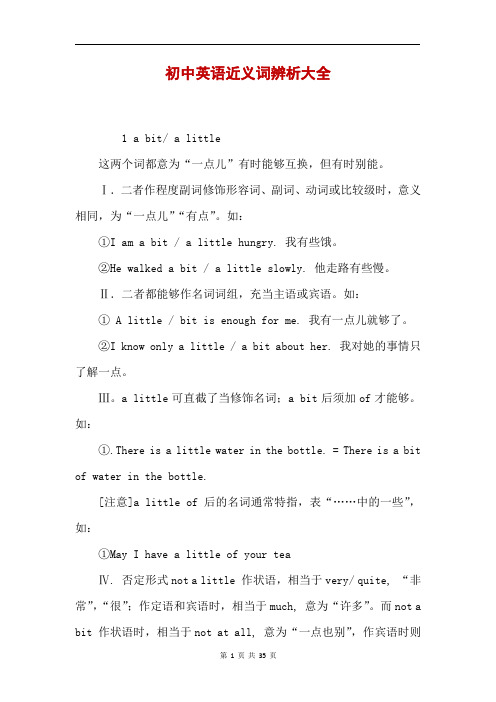 初中英语近义词辨析大全

1 a bit/ a little

这两个词都意为“一点儿”有时能够互换，但有时别能。

Ⅰ. 二者作程度副词修饰形容词、副词、动词或比较级时，意义相同，为“一点儿”“有点”。如：

①I am a bit / a little hungry. 我有些饿。

②He walked a bit / a little slowly. 他走路有些慢。

Ⅱ. 二者都能够作名词词组，充当主语或宾语。如：

① A little / bit is enough for me. 我有一点儿就够了。

②I know only a little / a bit about her. 我对她的事情只了解一点。

Ⅲ. a little 可直截了当修饰名词；a bit 后须加 of 才能够。如：

①. There is a little water in the bottle. = There is a bit of water in the bottle.

[注意]a little of 后的名词通常特指，表“……中的一些”，如：

①May I have a little of your tea

Ⅳ. 否定形式 not a little 作状语，相当于 very/ quite, “非常”，“很”；作定语和宾语时，相当于 much, 意为“许多”。而 not a bit 作状语时，相当于 not at all, 意为“一点也别”，作宾语时则

第 1 页 共 35 页